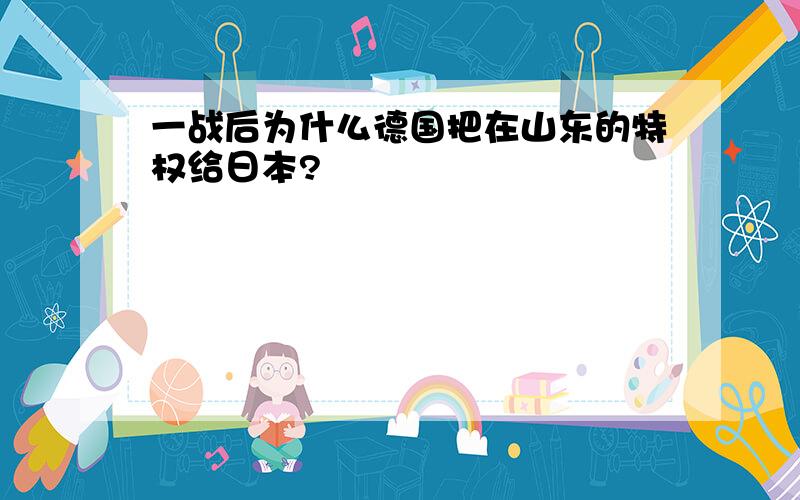 一战后为什么德国把在山东的特权给日本?